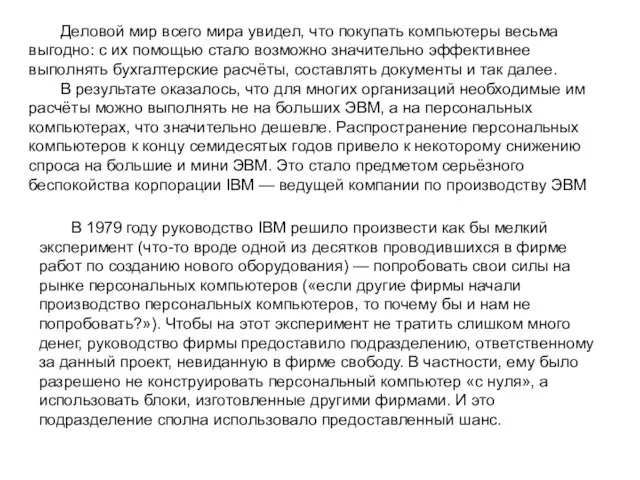 Деловой мир всего мира увидел, что покупать компьютеры весьма выгодно: с их помощью стало возможно значительно эффективнее выполнять бухгалтерские расчёты, составлять документы и так далее.

В результате оказалось, что для многих организаций необходимые им расчёты можно выполнять не на больших ЭВМ, а на персональных компьютерах, что значительно дешевле. Распространение персональных компьютеров к концу семидесятых годов привело к некоторому снижению спроса на большие и мини ЭВМ. Это стало предметом серьёзного беспокойства корпорации IBM — ведущей компании по производству ЭВМ

В 1979 году руководство IBM решило произвести как бы мелкий эксперимент (что-то вроде одной из десятков проводившихся в фирме работ по созданию нового оборудования) — попробовать свои силы на рынке персональных компьютеров («если другие фирмы начали производство персональных компьютеров, то почему бы и нам не попробовать?»). Чтобы на этот эксперимент не тратить слишком много денег, руководство фирмы предоставило подразделению, ответственному за данный проект, невиданную в фирме свободу. В частности, ему было разрешено не конструировать персональный компьютер «с нуля», а использовать блоки, изготовленные другими фирмами. И это подразделение сполна использовало предоставленный шанс.